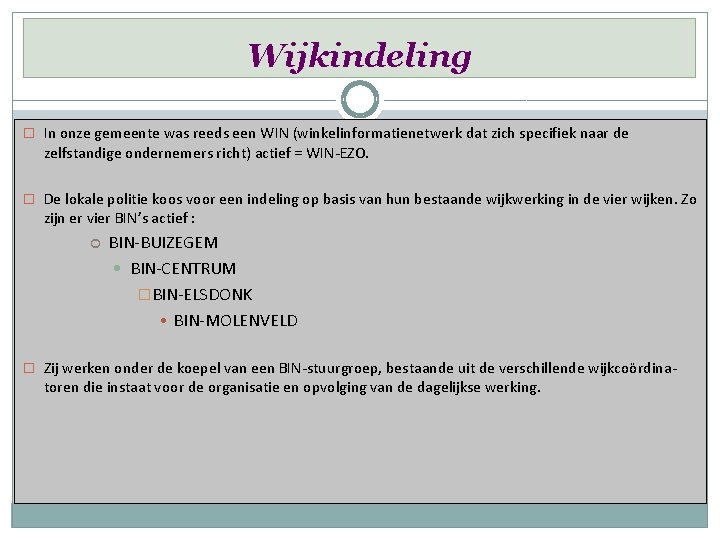 Wijkindeling

In onze gemeente was reeds een WIN (winkelinformatienetwerk dat zich specifiek naar de zelfstandige ondernemers richt) actief = WIN-EZO.

De lokale politie koos voor een indeling op basis van hun bestaande wijkwerking in de vier wijken. Zo zijn er vier BIN's actief :

BIN-BUIZEGEM

BIN-CENTRUM

BIN-ELSDONK

BIN-MOLENVELD

Zij werken onder de koepel van een BIN-stuurgroep, bestaande uit de verschillende wijkcoördinatoren die instaat voor de organisatie en opvolging van de dagelijkse werking.